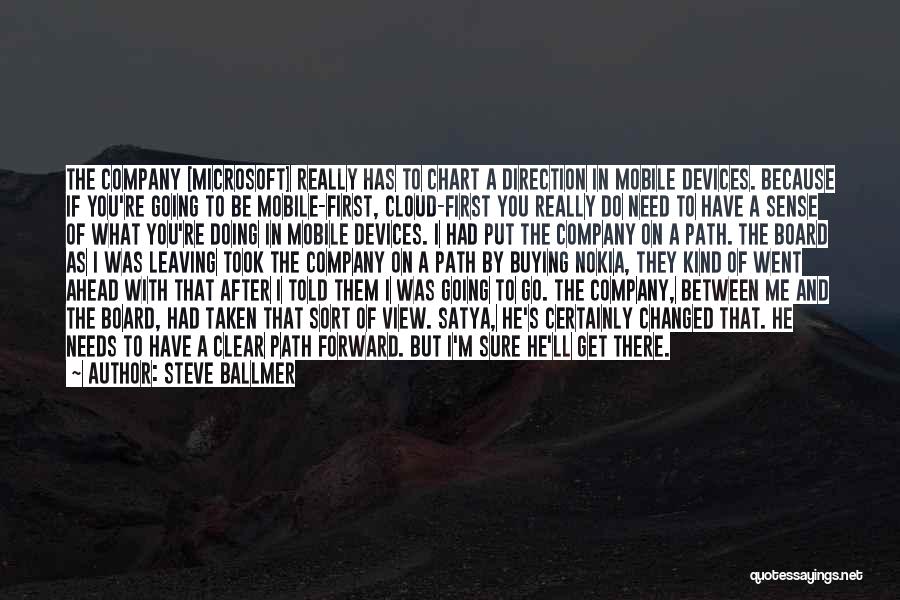 THE COMPANY [MICROSOFT] REALLY HAS TO CHART A DIRECTION IN MOBILE DEVICES. BECAUSE IF YOU'RE GOING TO BE MOBILE-FIRST, CLOUD-FIRST YOU REALLY DO NEED TO HAVE A SENSE OF WHAT YOU'RE DOING IN MOBILE DEVICES. I HAD PUT THE COMPANY ON A PATH. THE BOARD AS I WAS LEAVING TOOK THE COMPANY ON A PATH BY BUYING NOKIA, THEY KIND OF WENT AHEAD WITH THAT AFTER I TOLD THEM I WAS GOING TO GO. THE COMPANY, BETWEEN ME AND THE BOARD, HAD TAKEN THAT SORT OF VIEW. SATYA, HE'S CERTAINLY CHANGED THAT. HE NEEDS TO HAVE A CLEAR PATH FORWARD. BUT I'M SURE HE'LL GET THERE.
~ AUTHOR: STEVE BALLMER

quotessayings.net